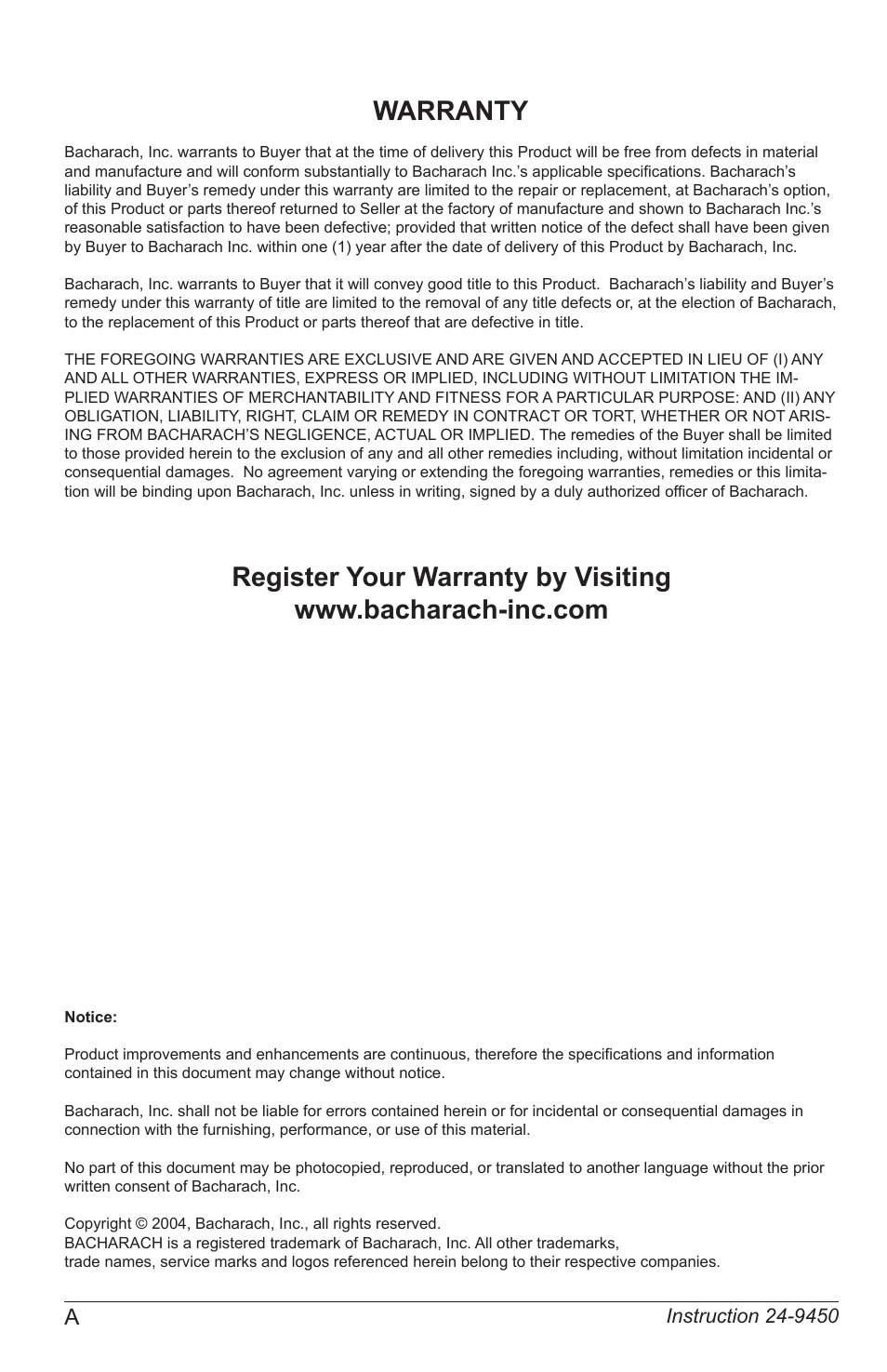 WARRANTY

Bacharach, Inc. warrants to Buyer that at the time of delivery this Product will be free from defects in material and manufacture and will conform substantially to Bacharach Inc.'s applicable specifications. Bacharach's liability and Buyer's remedy under this warranty are limited to the repair or replacement, at Bacharach's option, of this Product or parts thereof returned to Seller at the factory of manufacture and shown to Bacharach Inc.'s reasonable satisfaction to have been defective; provided that written notice of the defect shall have been given by Buyer to Bacharach Inc. within one (1) year after the date of delivery of this Product by Bacharach, Inc.

Bacharach, Inc. warrants to Buyer that it will convey good title to this Product. Bacharach's liability and Buyer's remedy under this warranty of title are limited to the removal of any title defects or, at the election of Bacharach, to the replacement of this Product or parts thereof that are defective in title.

THE FOREGOING WARRANTIES ARE EXCLUSIVE AND ARE GIVEN AND ACCEPTED IN LIEU OF (I) ANY AND ALL OTHER WARRANTIES, EXPRESS OR IMPLIED, INCLUDING WITHOUT LIMITATION THE IMPLIED WARRANTIES OF MERCHANTABILITY AND FITNESS FOR A PARTICULAR PURPOSE: AND (II) ANY OBLIGATION, LIABILITY, RIGHT, CLAIM OR REMEDY IN CONTRACT OR TORT, WHETHER OR NOT ARISING FROM BACHARACH'S NEGLIGENCE, ACTUAL OR IMPLIED. The remedies of the Buyer shall be limited to those provided herein to the exclusion of any and all other remedies including, without limitation incidental or consequential damages. No agreement varying or extending the foregoing warranties, remedies or this limitation will be binding upon Bacharach, Inc. unless in writing, signed by a duly authorized officer of Bacharach.

Register Your Warranty by Visiting
www.bacharach-inc.com

Notice:

Product improvements and enhancements are continuous, therefore the specifications and information contained in this document may change without notice.

Bacharach, Inc. shall not be liable for errors contained herein or for incidental or consequential damages in connection with the furnishing, performance, or use of this material.

No part of this document may be photocopied, reproduced, or translated to another language without the prior written consent of Bacharach, Inc.

Copyright © 2004, Bacharach, Inc., all rights reserved.
BACHARACH is a registered trademark of Bacharach, Inc. All other trademarks, trade names, service marks and logos referenced herein belong to their respective companies.

A Instruction 24-9450